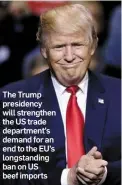 The Trump presidency will strengthen the US trade department's demand for an end to the EU's longstanding ban on US beef imports